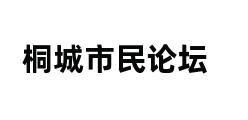 桐城市民论坛